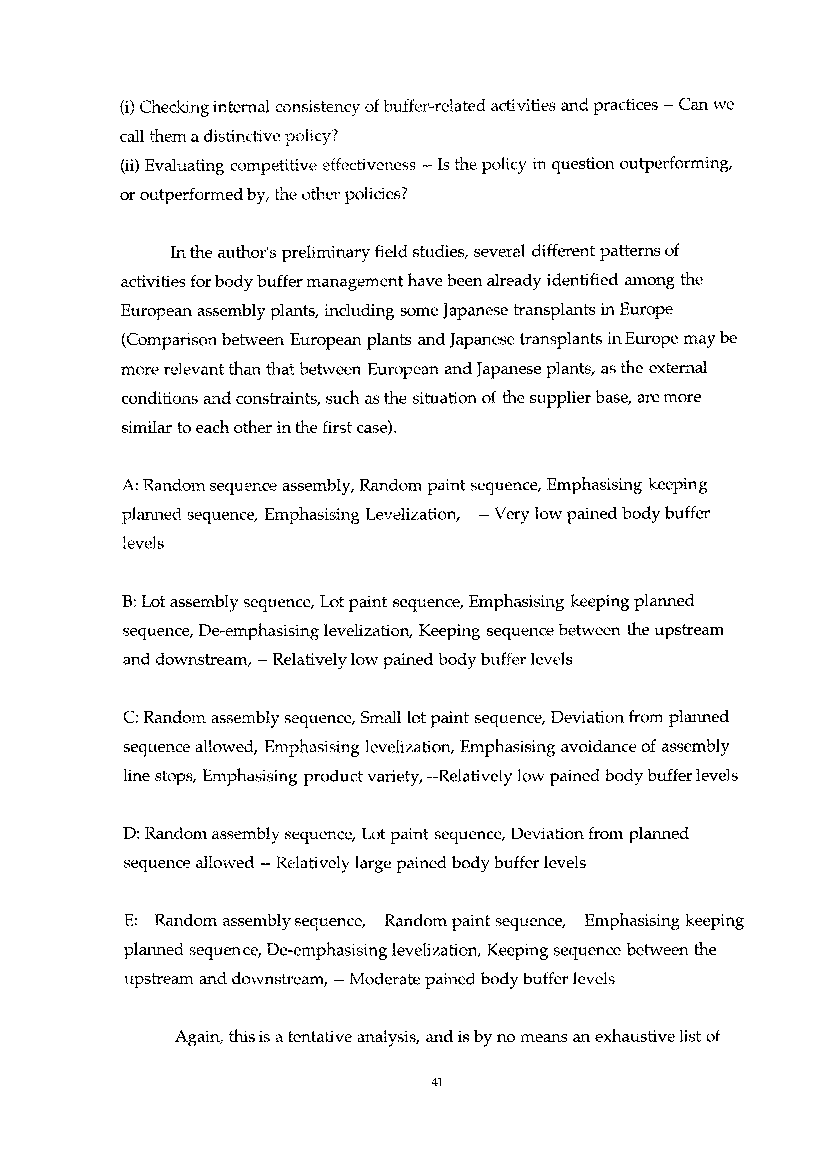 (i) Checking internal consistency of buffer-related activities and practices – Can we call them a distinctive policy?
(ii) Evaluating competitive effectiveness – Is the policy in question outperforming, or outperformed by, the other policies?

In the author's preliminary field studies, several different patterns of activities for body buffer management have been already identified among the European assembly plants, including some Japanese transplants in Europe (Comparison between European plants and Japanese transplants in Europe may be more relevant than that between European and Japanese plants, as the external conditions and constraints, such as the situation of the supplier base, are more similar to each other in the first case).

A: Random sequence assembly, Random paint sequence, Emphasising keeping planned sequence, Emphasising Levelization, – Very low pained body buffer levels

B: Lot assembly sequence, Lot paint sequence, Emphasising keeping planned sequence, De-emphasising levelization, Keeping sequence between the upstream and downstream, – Relatively low pained body buffer levels

C: Random assembly sequence, Small lot paint sequence, Deviation from planned sequence allowed, Emphasising levelization, Emphasising avoidance of assembly line stops, Emphasising product variety, --Relatively low pained body buffer levels

D: Random assembly sequence, Lot paint sequence, Deviation from planned sequence allowed – Relatively large pained body buffer levels

E: Random assembly sequence, Random paint sequence, Emphasising keeping planned sequence, De-emphasising levelization, Keeping sequence between the upstream and downstream, – Moderate pained body buffer levels

Again, this is a tentative analysis, and is by no means an exhaustive list of

41